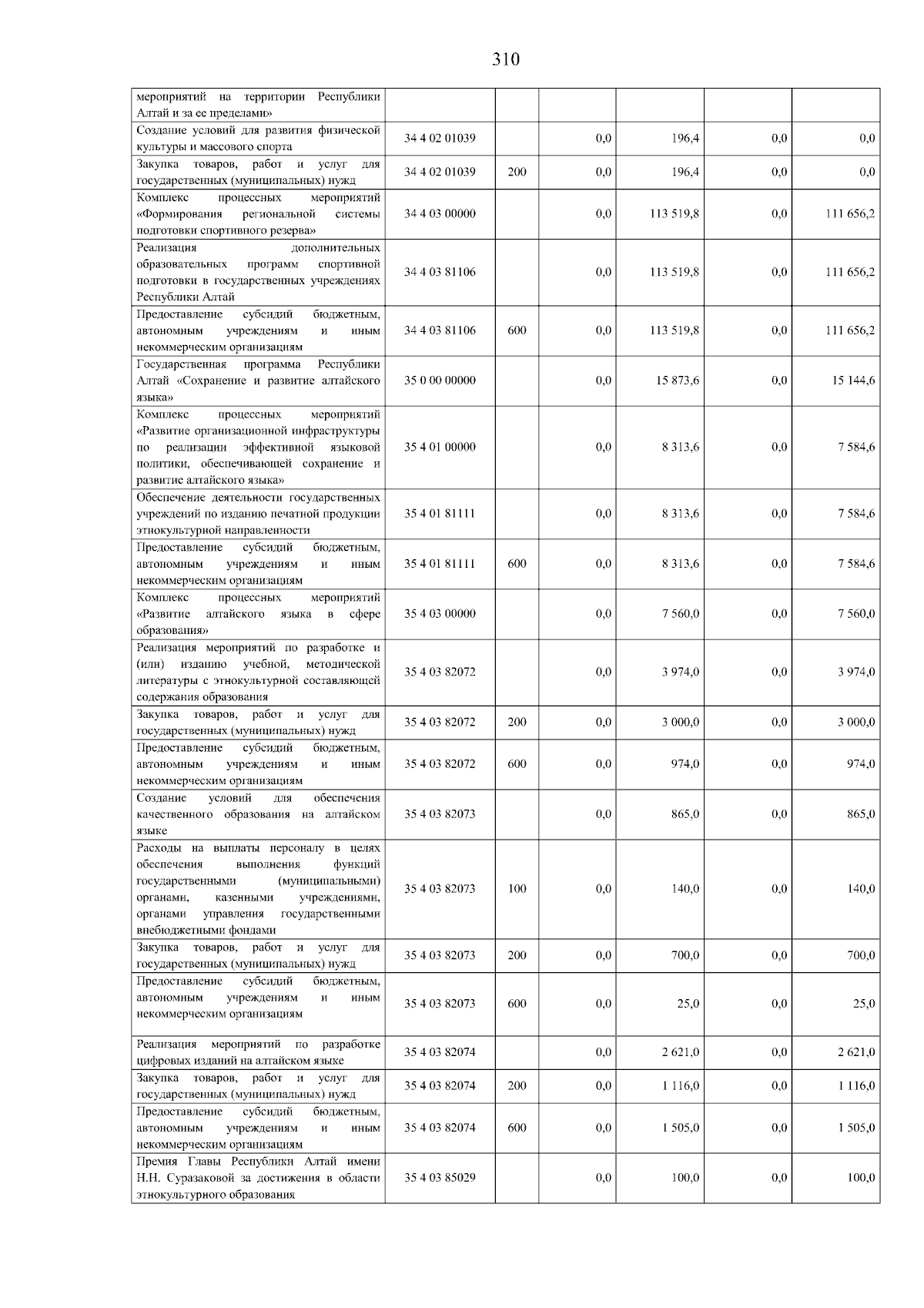 310

| | | | | | | |
|---|---|---|---|---|---|---|
| мероприятий на территории Республики Алтай и за ее пределами» | | | | | | |
| Создание условий для развития физической культуры и массового спорта | 34 4 02 01039 | | 0,0 | 196,4 | 0,0 | 0,0 |
| Закупка товаров, работ и услуг для государственных (муниципальных) нужд | 34 4 02 01039 | 200 | 0,0 | 196,4 | 0,0 | 0,0 |
| Комплекс процессных мероприятий «Формирования региональной системы подготовки спортивного резерва» | 34 4 03 00000 | | 0,0 | 113 519,8 | 0,0 | 111 656,2 |
| Реализация дополнительных образовательных программ спортивной подготовки в государственных учреждениях Республики Алтай | 34 4 03 81106 | | 0,0 | 113 519,8 | 0,0 | 111 656,2 |
| Предоставление субсидий бюджетным, автономным учреждениям и иным некоммерческим организациям | 34 4 03 81106 | 600 | 0,0 | 113 519,8 | 0,0 | 111 656,2 |
| Государственная программа Республики Алтай «Сохранение и развитие алтайского языка» | 35 0 00 00000 | | 0,0 | 15 873,6 | 0,0 | 15 144,6 |
| Комплекс процессных мероприятий «Развитие организационной инфраструктуры по реализации эффективной языковой политики, обеспечивающей сохранение и развитие алтайского языка» | 35 4 01 00000 | | 0,0 | 8 313,6 | 0,0 | 7 584,6 |
| Обеспечение деятельности государственных учреждений по изданию печатной продукции этнокультурной направленности | 35 4 01 81111 | | 0,0 | 8 313,6 | 0,0 | 7 584,6 |
| Предоставление субсидий бюджетным, автономным учреждениям и иным некоммерческим организациям | 35 4 01 81111 | 600 | 0,0 | 8 313,6 | 0,0 | 7 584,6 |
| Комплекс процессных мероприятий «Развитие алтайского языка в сфере образования» | 35 4 03 00000 | | 0,0 | 7 560,0 | 0,0 | 7 560,0 |
| Реализация мероприятий по разработке и (или) изданию учебной, методической литературы с этнокультурной составляющей содержания образования | 35 4 03 82072 | | 0,0 | 3 974,0 | 0,0 | 3 974,0 |
| Закупка товаров, работ и услуг для государственных (муниципальных) нужд | 35 4 03 82072 | 200 | 0,0 | 3 000,0 | 0,0 | 3 000,0 |
| Предоставление субсидий бюджетным, автономным учреждениям и иным некоммерческим организациям | 35 4 03 82072 | 600 | 0,0 | 974,0 | 0,0 | 974,0 |
| Создание условий для обеспечения качественного образования на алтайском языке | 35 4 03 82073 | | 0,0 | 865,0 | 0,0 | 865,0 |
| Расходы на выплаты персоналу в целях обеспечения выполнения функций государственными (муниципальными) органами, казенными учреждениями, органами управления государственными внебюджетными фондами | 35 4 03 82073 | 100 | 0,0 | 140,0 | 0,0 | 140,0 |
| Закупка товаров, работ и услуг для государственных (муниципальных) нужд | 35 4 03 82073 | 200 | 0,0 | 700,0 | 0,0 | 700,0 |
| Предоставление субсидий бюджетным, автономным учреждениям и иным некоммерческим организациям | 35 4 03 82073 | 600 | 0,0 | 25,0 | 0,0 | 25,0 |
| Реализация мероприятий по разработке цифровых изданий на алтайском языке | 35 4 03 82074 | | 0,0 | 2 621,0 | 0,0 | 2 621,0 |
| Закупка товаров, работ и услуг для государственных (муниципальных) нужд | 35 4 03 82074 | 200 | 0,0 | 1 116,0 | 0,0 | 1 116,0 |
| Предоставление субсидий бюджетным, автономным учреждениям и иным некоммерческим организациям | 35 4 03 82074 | 600 | 0,0 | 1 505,0 | 0,0 | 1 505,0 |
| Премия Главы Республики Алтай имени Н.Н. Суразаковой за достижения в области этнокультурного образования | 35 4 03 85029 | | 0,0 | 100,0 | 0,0 | 100,0 |